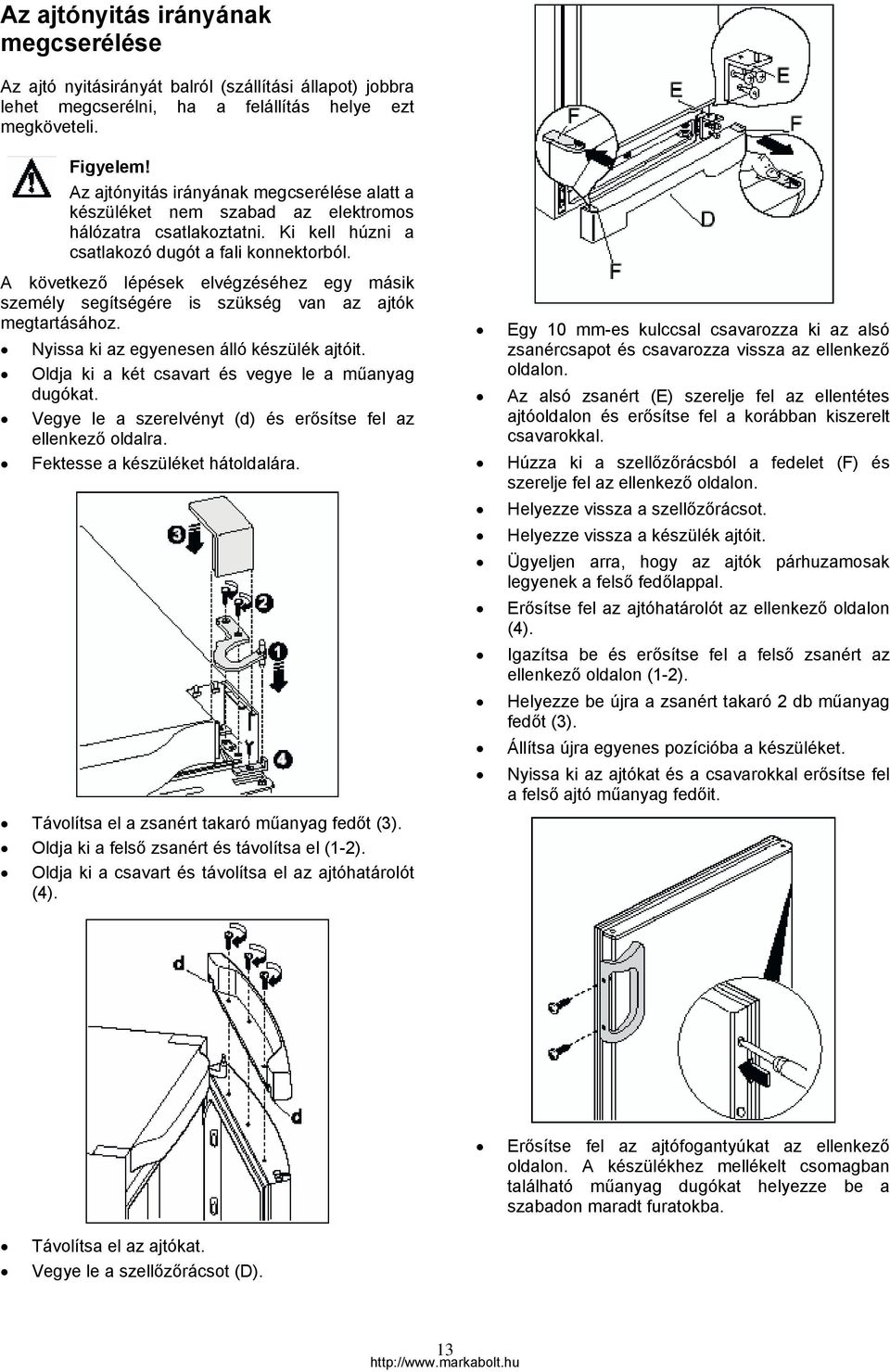 Az ajtónyitás irányának megcserélése

Az ajtó nyitásirányát balról (szállítási állapot) jobbra lehet megcserélni, ha a felállítás helye ezt megköveteli.

Figyelem!
Az ajtónyitás irányának megcserélése alatt a készüléket nem szabad az elektromos hálózatra csatlakoztatni. Ki kell húzni a csatlakozó dugót a fali konnektorból.

A következő lépések elvégzéséhez egy másik személy segítségére is szükség van az ajtók megtartásához.

• Nyissa ki az egyenesen álló készülék ajtóit.
• Oldja ki a két csavart és vegye le a műanyag dugókat.
• Vegye le a szerelvényt (d) és erősítse fel az ellenkező oldalra.
• Fektesse a készüléket hátoldalára.

3
2
1
4

• Távolítsa el a zsanért takaró műanyag fedőt (3).
• Oldja ki a felső zsanért és távolítsa el (1-2).
• Oldja ki a csavart és távolítsa el az ajtóhatárolót (4).

d
d

• Távolítsa el az ajtókat.
• Vegye le a szellőzőrácsot (D).

E
E
F
F
D
F

• Egy 10 mm-es kulccsal csavarozza ki az alsó zsanércsapot és csavarozza vissza az ellenkező oldalon.
• Az alsó zsanért (E) szerelje fel az ellentétes ajtóoldalon és erősítse fel a korábban kiszerelt csavarokkal.
• Húzza ki a szellőzőrácsból a fedelet (F) és szerelje fel az ellenkező oldalon.
• Helyezze vissza a szellőzőrácsot.
• Helyezze vissza a készülék ajtóit.
• Ügyeljen arra, hogy az ajtók párhuzamosak legyenek a felső fedőlappal.
• Erősítse fel az ajtóhatárolót az ellenkező oldalon (4).
• Igazítsa be és erősítse fel a felső zsanért az ellenkező oldalon (1-2).
• Helyezze be újra a zsanért takaró 2 db műanyag fedőt (3).
• Állítsa újra egyenes pozícióba a készüléket.
• Nyissa ki az ajtókat és a csavarokkal erősítse fel a felső ajtó műanyag fedőit.

• Erősítse fel az ajtófogantyúkat az ellenkező oldalon. A készülékhez mellékelt csomagban található műanyag dugókat helyezze be a szabadon maradt furatokba.

13
http://www.markabolt.hu